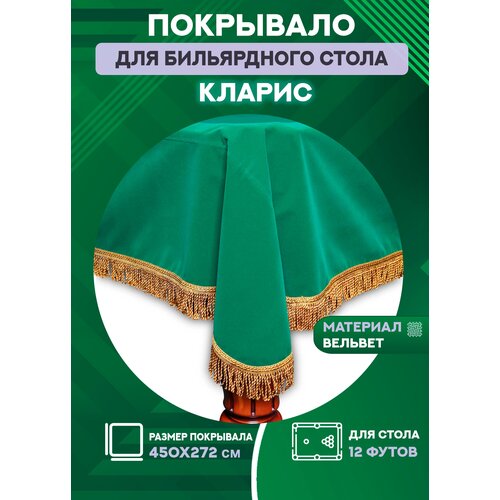 ПОКРЫВАЛО
ДЛЯ БИЛЬЯРДНОГО СТОЛА
КЛАРИС

МАТЕРИАЛ
ВЕЛЬВЕТ

РАЗМЕР ПОКРЫВАЛА
450Х272 СМ

ДЛЯ СТОЛА
12 ФУТОВ